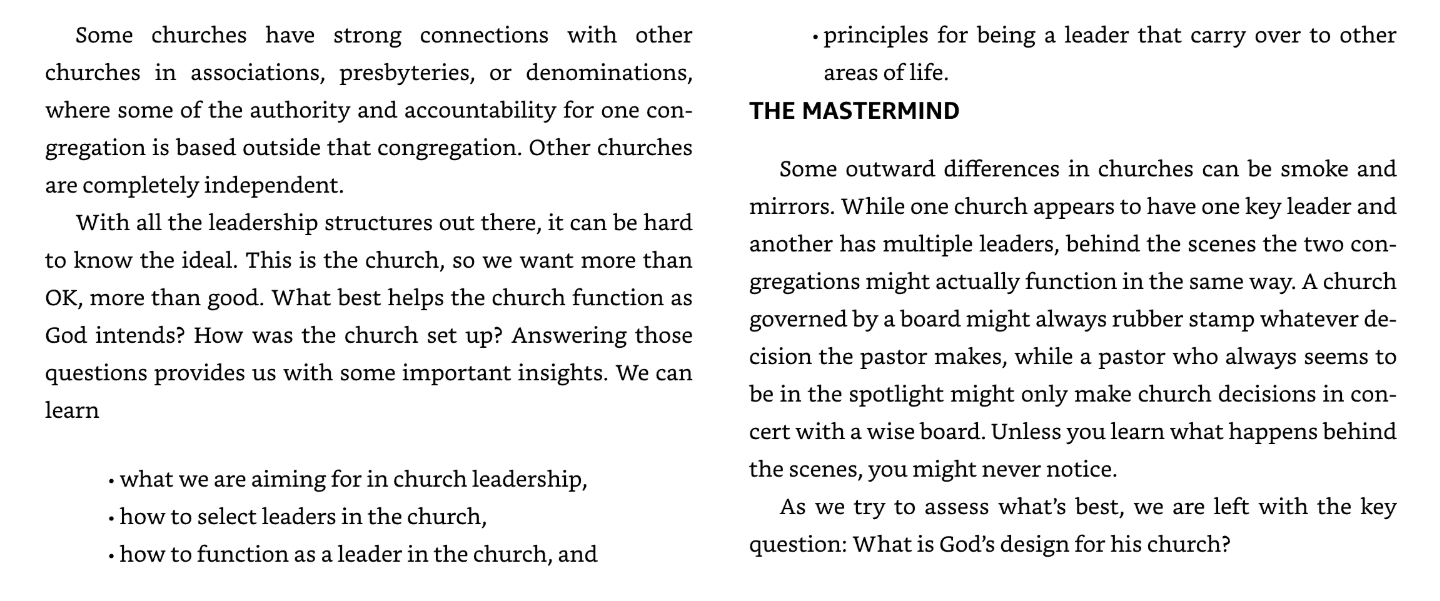 Some churches have strong connections with other churches in associations, presbyteries, or denominations, where some of the authority and accountability for one congregation is based outside that congregation. Other churches are completely independent.

With all the leadership structures out there, it can be hard to know the ideal. This is the church, so we want more than OK, more than good. What best helps the church function as God intends? How was the church set up? Answering those questions provides us with some important insights. We can learn

• what we are aiming for in church leadership,
• how to select leaders in the church,
• how to function as a leader in the church, and
• principles for being a leader that carry over to other areas of life.

THE MASTERMIND

Some outward differences in churches can be smoke and mirrors. While one church appears to have one key leader and another has multiple leaders, behind the scenes the two congregations might actually function in the same way. A church governed by a board might always rubber stamp whatever decision the pastor makes, while a pastor who always seems to be in the spotlight might only make church decisions in concert with a wise board. Unless you learn what happens behind the scenes, you might never notice.

As we try to assess what's best, we are left with the key question: What is God's design for his church?